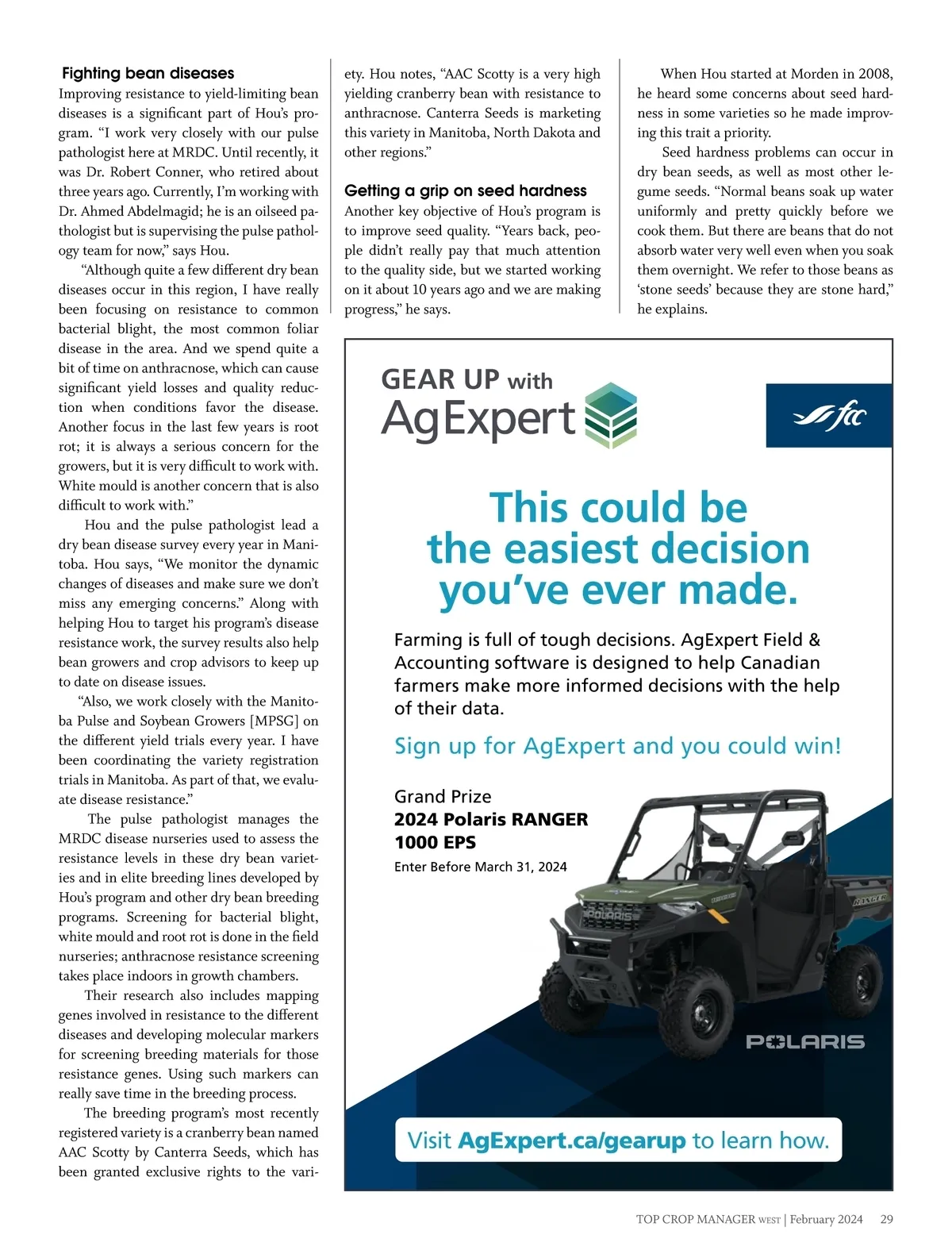 Fighting bean diseases
Improving resistance to yield-limiting bean diseases is a significant part of Hou's program. "I work very closely with our pulse pathologist here at MRDC. Until recently, it was Dr. Robert Conner, who retired about three years ago. Currently, I'm working with Dr. Ahmed Abdelmagid; he is an oilseed pathologist but is supervising the pulse pathology team for now," says Hou.

"Although quite a few different dry bean diseases occur in this region, I have really been focusing on resistance to common bacterial blight, the most common foliar disease in the area. And we spend quite a bit of time on anthracnose, which can cause significant yield losses and quality reduction when conditions favor the disease. Another focus in the last few years is root rot; it is always a serious concern for the growers, but it is very difficult to work with. White mould is another concern that is also difficult to work with."

Hou and the pulse pathologist lead a dry bean disease survey every year in Manitoba. Hou says, "We monitor the dynamic changes of diseases and make sure we don't miss any emerging concerns." Along with helping Hou to target his program's disease resistance work, the survey results also help bean growers and crop advisors to keep up to date on disease issues.

"Also, we work closely with the Manitoba Pulse and Soybean Growers [MPSG] on the different yield trials every year. I have been coordinating the variety registration trials in Manitoba. As part of that, we evaluate disease resistance."

The pulse pathologist manages the MRDC disease nurseries used to assess the resistance levels in these dry bean varieties and in elite breeding lines developed by Hou's program and other dry bean breeding programs. Screening for bacterial blight, white mould and root rot is done in the field nurseries; anthracnose resistance screening takes place indoors in growth chambers.

Their research also includes mapping genes involved in resistance to the different diseases and developing molecular markers for screening breeding materials for those resistance genes. Using such markers can really save time in the breeding process.

The breeding program's most recently registered variety is a cranberry bean named AAC Scotty by Canterra Seeds, which has been granted exclusive rights to the variety. Hou notes, "AAC Scotty is a very high yielding cranberry bean with resistance to anthracnose. Canterra Seeds is marketing this variety in Manitoba, North Dakota and other regions."

Getting a grip on seed hardness
Another key objective of Hou's program is to improve seed quality. "Years back, people didn't really pay that much attention to the quality side, but we started working on it about 10 years ago and we are making progress," he says.

When Hou started at Morden in 2008, he heard some concerns about seed hardness in some varieties so he made improving this trait a priority.

Seed hardness problems can occur in dry bean seeds, as well as most other legume seeds. "Normal beans soak up water uniformly and pretty quickly before we cook them. But there are beans that do not absorb water very well even when you soak them overnight. We refer to those beans as 'stone seeds' because they are stone hard," he explains.

GEAR UP with
AgExpert
fcc

This could be the easiest decision you've ever made.

Farming is full of tough decisions. AgExpert Field & Accounting software is designed to help Canadian farmers make more informed decisions with the help of their data.

Sign up for AgExpert and you could win!

Grand Prize
2024 Polaris RANGER 1000 EPS
Enter Before March 31, 2024

POLARIS
RANGER
POLARIS

Visit AgExpert.ca/gearup to learn how.

TOP CROP MANAGER WEST | February 2024 29